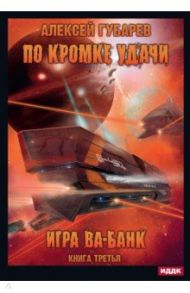 АЛЕКСЕЙ ГУБАРЕВ
ПО КРОМКЕ УДАЧИ

ИГРА ВА-БАНК
КНИГА ТРЕТЬЯ

ИДДК